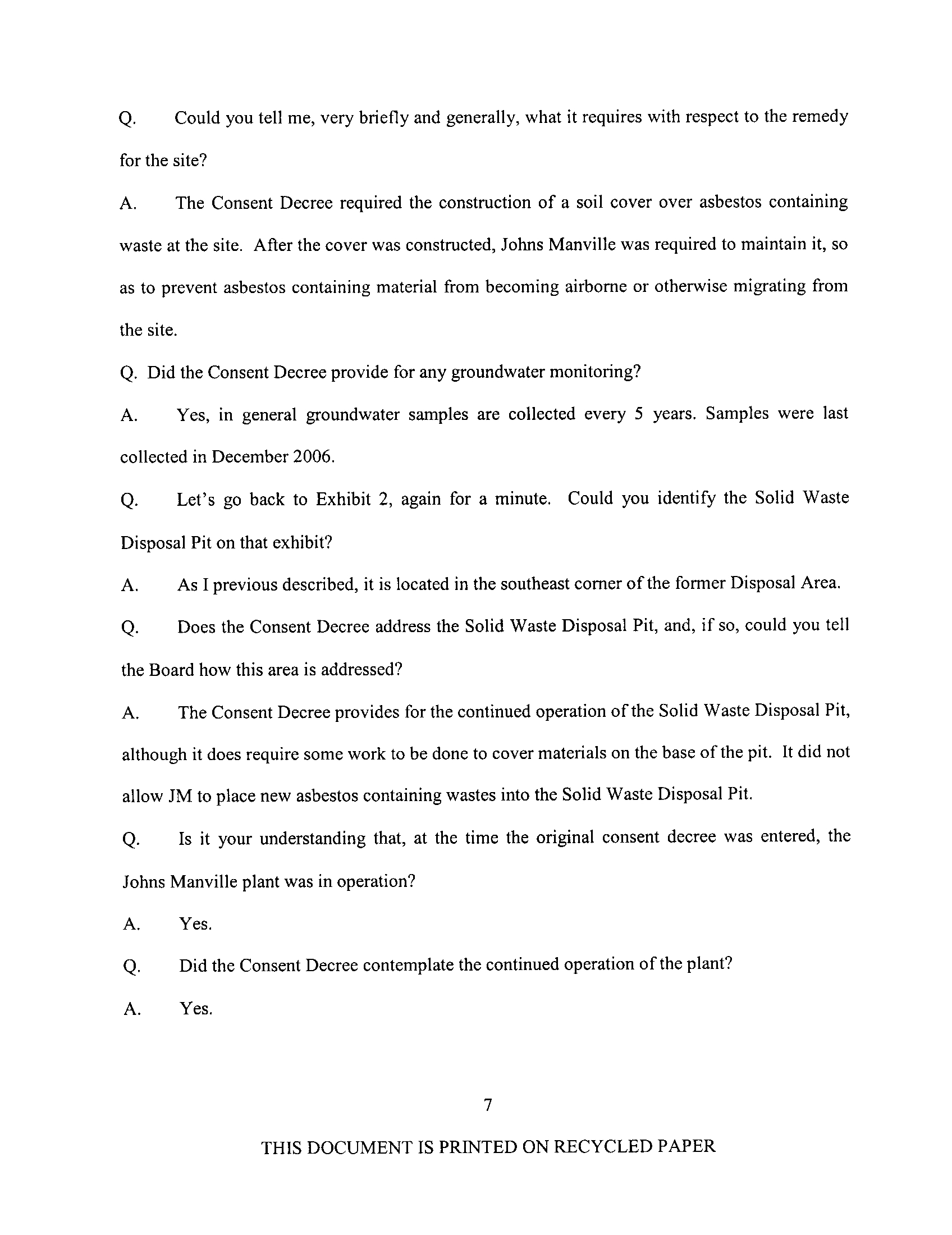 Q. Could you tell me, very briefly and generally, what it requires with respect to the remedy for the site?

A. The Consent Decree required the construction of a soil cover over asbestos containing waste at the site. After the cover was constructed, Johns Manville was required to maintain it, so as to prevent asbestos containing material from becoming airborne or otherwise migrating from the site.

Q. Did the Consent Decree provide for any groundwater monitoring?

A. Yes, in general groundwater samples are collected every 5 years. Samples were last collected in December 2006.

Q. Let's go back to Exhibit 2, again for a minute. Could you identify the Solid Waste Disposal Pit on that exhibit?

A. As I previous described, it is located in the southeast corner of the former Disposal Area.

Q. Does the Consent Decree address the Solid Waste Disposal Pit, and, if so, could you tell the Board how this area is addressed?

A. The Consent Decree provides for the continued operation of the Solid Waste Disposal Pit, although it does require some work to be done to cover materials on the base of the pit. It did not allow JM to place new asbestos containing wastes into the Solid Waste Disposal Pit.

Q. Is it your understanding that, at the time the original consent decree was entered, the Johns Manville plant was in operation?

A. Yes.

Q. Did the Consent Decree contemplate the continued operation of the plant?

A. Yes.

7

THIS DOCUMENT IS PRINTED ON RECYCLED PAPER